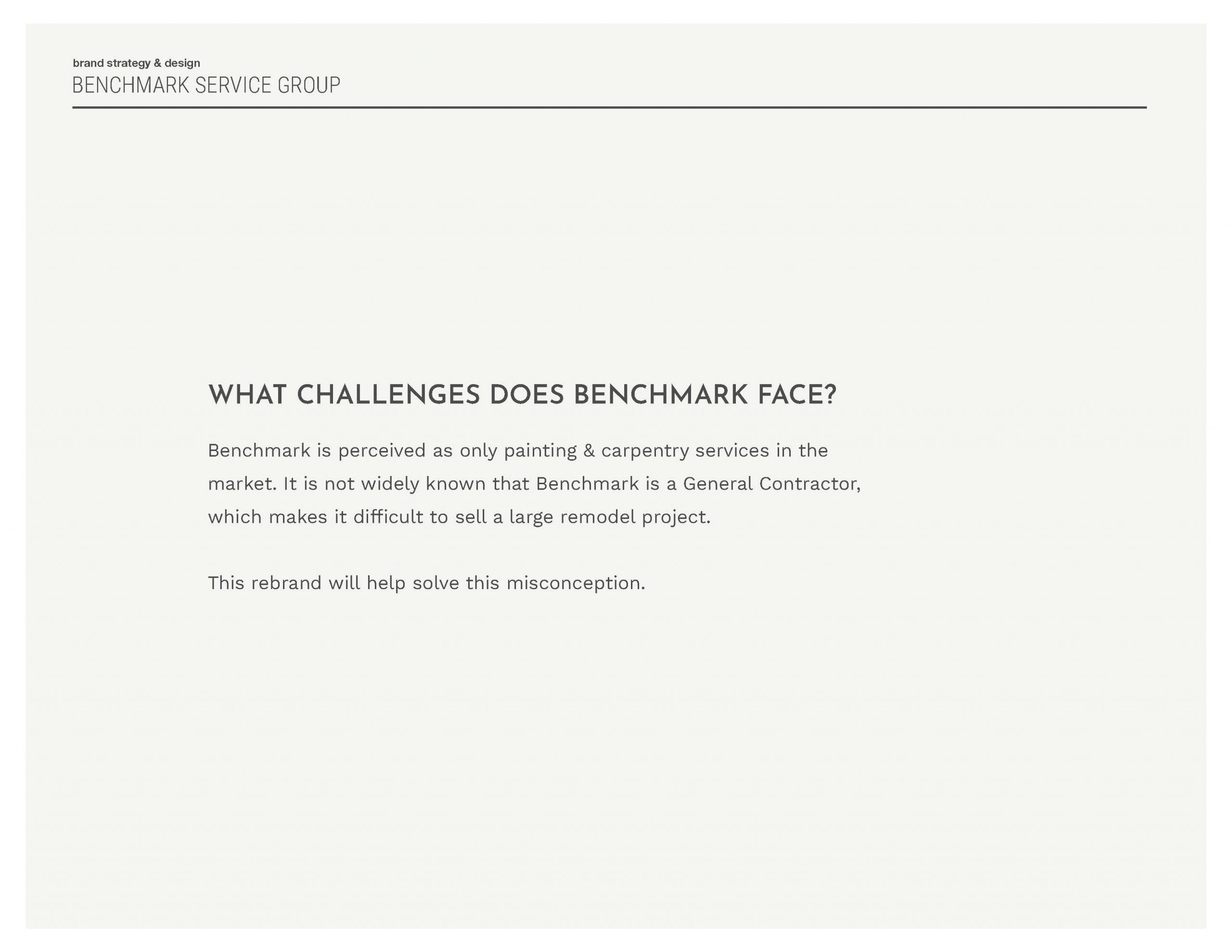 brand strategy & design
BENCHMARK SERVICE GROUP

WHAT CHALLENGES DOES BENCHMARK FACE?

Benchmark is perceived as only painting & carpentry services in the market. It is not widely known that Benchmark is a General Contractor, which makes it difficult to sell a large remodel project.

This rebrand will help solve this misconception.